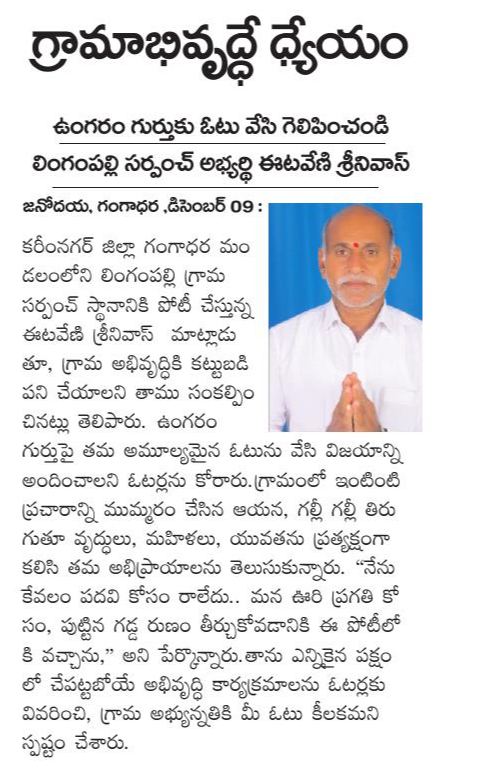 గ్రామాభివృద్ధే ధ్యేయం

ఉంగరం గుర్తుకు ఓటు వేసి గెలిపించండి

లింగంపల్లి సర్పంచ్ అభ్యర్థి ఈటవేణి శ్రీనివాస్

జనోదయ, గంగాధర ,డిసెంబర్ 09 : కరీంనగర్ జిల్లా గంగాధర మండలంలోని లింగంపల్లి గ్రామ సర్పంచ్ స్థానానికి పోటీ చేస్తున్న ఈటవేణి శ్రీనివాస్ మాట్లాడుతూ, గ్రామ అభివృద్ధికి కట్టుబడి పని చేయాలని తాము సంకల్పించినట్లు తెలిపారు. ఉంగరం గుర్తుపై తమ అమూల్యమైన ఓటును వేసి విజయాన్ని అందించాలని ఓటర్లను కోరారు.గ్రామంలో ఇంటింటి ప్రచారాన్ని ముమ్మరం చేసిన ఆయన, గల్లీ గల్లీ తిరుగుతూ వృద్ధులు, మహిళలు, యువతను ప్రత్యక్షంగా కలిసి తమ అభిప్రాయాలను తెలుసుకున్నారు. "నేను కేవలం పదవి కోసం రాలేదు.. మన ఊరి ప్రగతి కోసం, పుట్టిన గడ్డ రుణం తీర్చుకోవడానికి ఈ పోటీలోకి వచ్చాను," అని పేర్కొన్నారు.తాను ఎన్నికైన పక్షంలో చేపట్టబోయే అభివృద్ధి కార్యక్రమాలను ఓటర్లకు వివరించి, గ్రామ అభ్యున్నతికి మీ ఓటు కీలకమని స్పష్టం చేశారు.